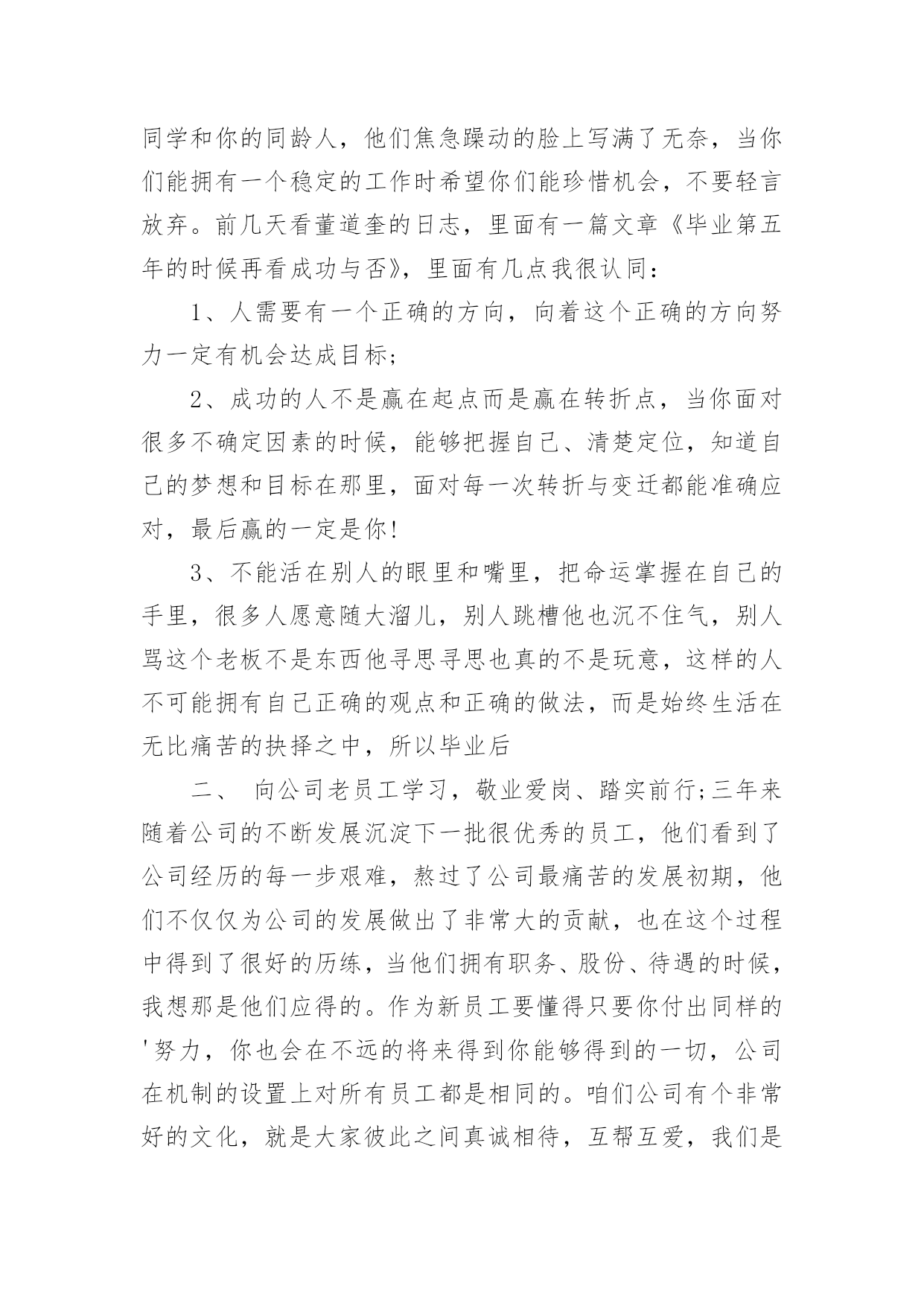 同学和你的同龄人，他们焦急躁动的脸上写满了无奈，当你们能拥有一个稳定的工作时希望你们能珍惜机会，不要轻言放弃。前几天看董道奎的日志，里面有一篇文章《毕业第五年的时候再看成功与否》，里面有几点我很认同：

1、人需要有一个正确的方向，向着这个正确的方向努力一定有机会达成目标；

2、成功的人不是赢在起点而是赢在转折点，当你面对很多不确定因素的时候，能够把握自己、清楚定位，知道自己的梦想和目标在那里，面对每一次转折与变迁都能准确应对，最后赢的一定是你！

3、不能活在别人的眼里和嘴里，把命运掌握在自己的手里，很多人愿意随大溜儿，别人跳槽他也沉不住气，别人骂这个老板不是东西他寻思寻思也真的不是玩意，这样的人不可能拥有自己正确的观点和正确的做法，而是始终生活在无比痛苦的抉择之中，所以毕业后

二、 向公司老员工学习，敬业爱岗、踏实前行；三年来随着公司的不断发展沉淀下一批很优秀的员工，他们看到了公司经历的每一步艰难，熬过了公司最痛苦的发展初期，他们不仅仅为公司的发展做出了非常大的贡献，也在这个过程中得到了很好的历练，当他们拥有职务、股份、待遇的时候，我想那是他们应得的。作为新员工要懂得只要你付出同样的'努力，你也会在不远的将来得到你能够得到的一切，公司在机制的设置上对所有员工都是相同的。咱们公司有个非常好的文化，就是大家彼此之间真诚相待，互帮互爱，我们是